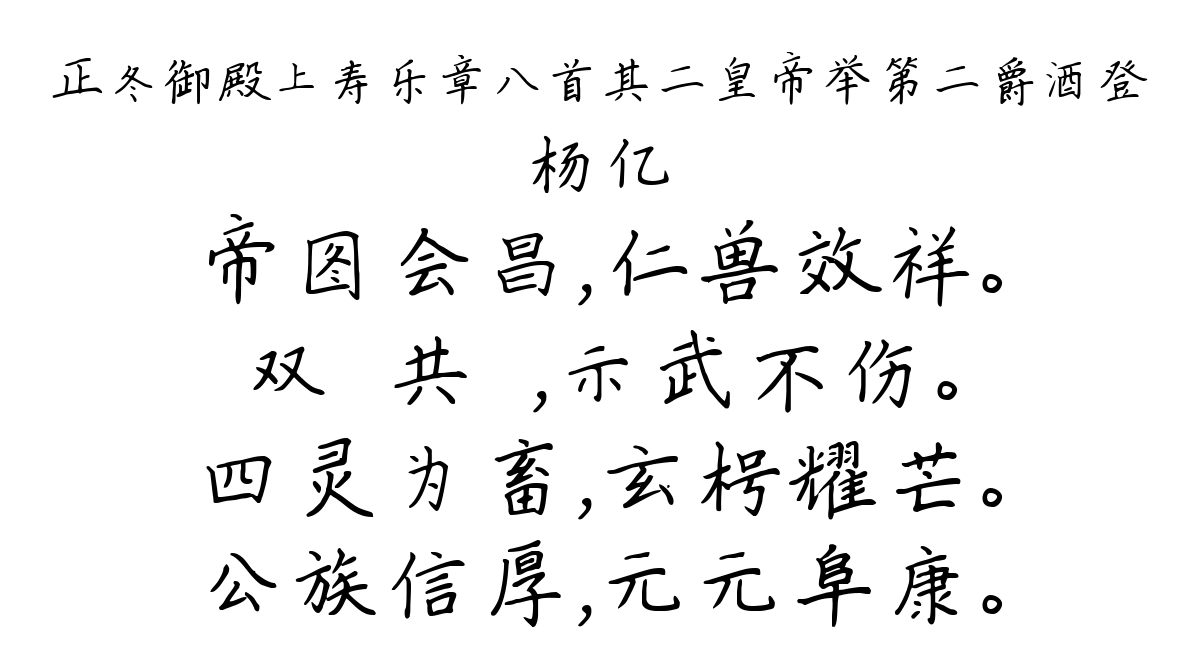 正冬御殿上寿乐章八首其二皇帝举第二爵酒登

杨亿

帝图会昌,仁兽效祥。

双 共 ,示武不伤。

四灵为畜,玄枵耀芒。

公族信厚,元元阜康。